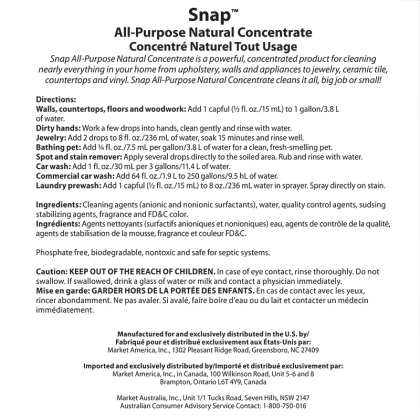 Snap™

All-Purpose Natural Concentrate
Concentré Naturel Tout Usage

Snap All-Purpose Natural Concentrate is a powerful, concentrated product for cleaning nearly everything in your home from upholstery, walls and appliances to jewelry, ceramic tile, countertops and vinyl. Snap All-Purpose Natural Concentrate cleans it all, big job or small!

Directions:
Walls, countertops, floors and woodwork: Add 1 capful (½ fl. oz./15 mL) to 1 gallon/3.8 L of water.
Dirty hands: Work a few drops into hands, clean gently and rinse with water.
Jewelry: Add 2 drops to 8 fl. oz./236 mL of water, soak 15 minutes and rinse well.
Bathing pet: Add ¼ fl. oz./7.5 mL per gallon/3.8 L of water for a clean, fresh-smelling pet.
Spot and stain remover: Apply several drops directly to the soiled area. Rub and rinse with water.
Car wash: Add 1 fl. oz./30 mL per 3 gallons/11.4 L of water.
Commercial car wash: Add 64 fl. oz./1.9 L to 250 gallons/9.5 hL of water.
Laundry prewash: Add 1 capful (½ fl. oz./15 mL) to 8 oz./236 mL water in sprayer. Spray directly on stain.

Ingredients: Cleaning agents (anionic and nonionic surfactants), water, quality control agents, sudsing stabilizing agents, fragrance and FD&C color.
Ingrédients: Agents nettoyants (surfactifs anioniques et nonioniques) eau, agents de contrôle de la qualité, agents de stabilisation de la mousse, fragrance et couleur FD&C.

Phosphate free, biodegradable, nontoxic and safe for septic systems.

Caution: KEEP OUT OF THE REACH OF CHILDREN. In case of eye contact, rinse thoroughly. Do not swallow. If swallowed, drink a glass of water or milk and contact a physician immediately.
Mise en garde: GARDER HORS DE LA PORTÉE DES ENFANTS. En cas de contact avec les yeux, rincer abondamment. Ne pas avaler. Si avalé, faire boire d'eau ou du lait et contacter un médecin immédiatement.

Manufactured for and exclusively distributed in the U.S. by/
Fabriqué pour et distribué exclusivement aux États-Unis par:
Market America, Inc., 1302 Pleasant Ridge Road, Greensboro, NC 27409

Imported and exclusively distributed by/Importé et distribué exclusivement par:
Market America, Inc., in Canada, 100 Wilkinson Road, Unit 5-6 and 8
Brampton, Ontario L6T 4Y9, Canada

Market Australia, Inc., Unit 1/1 Tucks Road, Seven Hills, NSW 2147
Australian Consumer Advisory Service Contact: 1-800-750-016